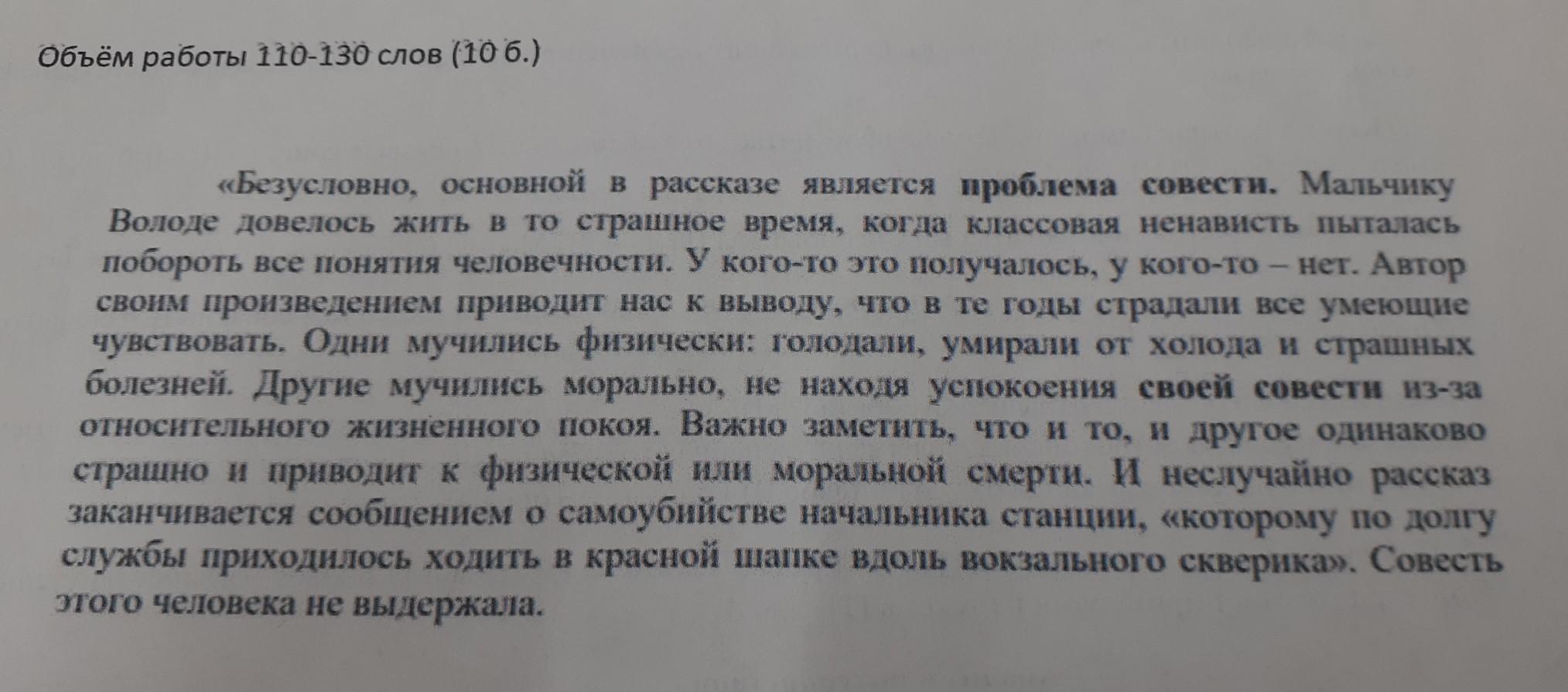 Объём работы 110-130 слов (10 б.)

«Безусловно, основной в рассказе является проблема совести. Мальчику Володе довелось жить в то страшное время, когда классовая ненависть пыталась побороть все понятия человечности. У кого-то это получалось, у кого-то – нет. Автор своим произведением приводит нас к выводу, что в те годы страдали все умеющие чувствовать. Одни мучились физически: голодали, умирали от холода и страшных болезней. Другие мучились морально, не находя успокоения своей совести из-за относительного жизненного покоя. Важно заметить, что и то, и другое одинаково страшно и приводит к физической или моральной смерти. И неслучайно рассказ заканчивается сообщением о самоубийстве начальника станции, «которому по долгу службы приходилось ходить в красной шапке вдоль вокзального скверика». Совесть этого человека не выдержала.